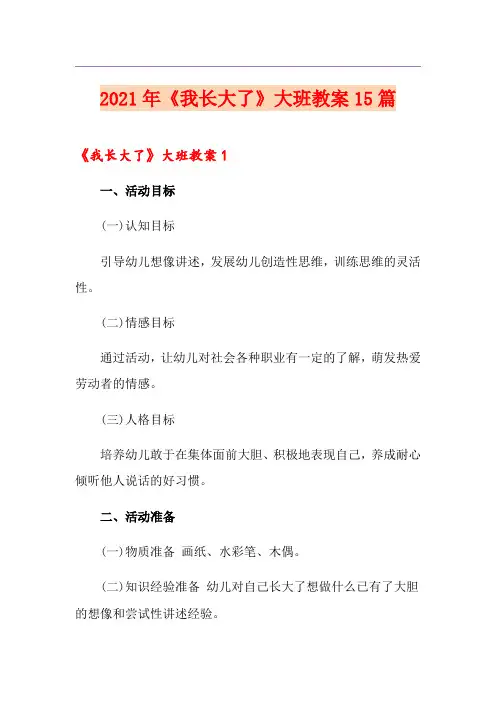 2021年《我长大了》大班教案15篇

《我长大了》大班教案1

一、活动目标

(一)认知目标

引导幼儿想像讲述，发展幼儿创造性思维，训练思维的灵活性。

(二)情感目标

通过活动，让幼儿对社会各种职业有一定的了解，萌发热爱劳动者的情感。

(三)人格目标

培养幼儿敢于在集体面前大胆、积极地表现自己，养成耐心倾听他人说话的好习惯。

二、活动准备

(一)物质准备 画纸、水彩笔、木偶。

(二)知识经验准备 幼儿对自己长大了想做什么已有了大胆的想像和尝试性讲述经验。